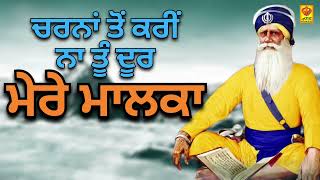 ਚਰਨਾਂ ਤੋਂ ਕਰੀਂ ਨਾ ਤੂੰ ਦੂਰ
ਮੇਰੇ ਮਾਲਕਾ